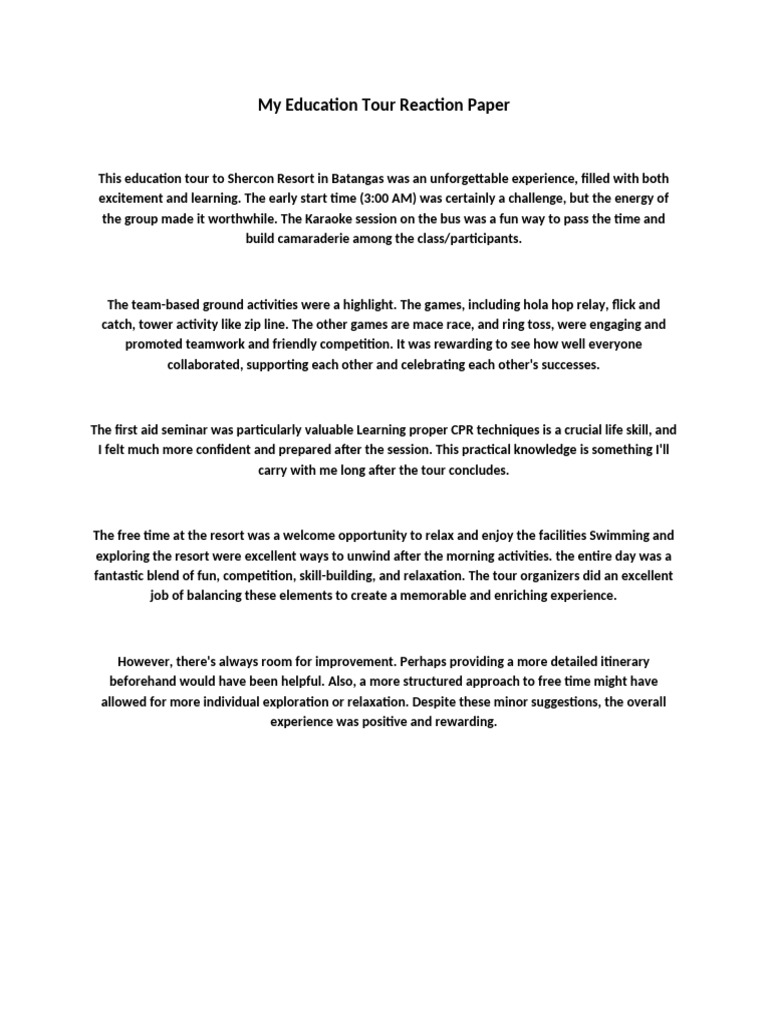 My Education Tour Reaction Paper

This education tour to Shercon Resort in Batangas was an unforgettable experience, filled with both excitement and learning. The early start time (3:00 AM) was certainly a challenge, but the energy of the group made it worthwhile. The Karaoke session on the bus was a fun way to pass the time and build camaraderie among the class/participants.

The team-based ground activities were a highlight. The games, including hola hop relay, flick and catch, tower activity like zip line. The other games are mace race, and ring toss, were engaging and promoted teamwork and friendly competition. It was rewarding to see how well everyone collaborated, supporting each other and celebrating each other's successes.

The first aid seminar was particularly valuable Learning proper CPR techniques is a crucial life skill, and I felt much more confident and prepared after the session. This practical knowledge is something I'll carry with me long after the tour concludes.

The free time at the resort was a welcome opportunity to relax and enjoy the facilities Swimming and exploring the resort were excellent ways to unwind after the morning activities. the entire day was a fantastic blend of fun, competition, skill-building, and relaxation. The tour organizers did an excellent job of balancing these elements to create a memorable and enriching experience.

However, there's always room for improvement. Perhaps providing a more detailed itinerary beforehand would have been helpful. Also, a more structured approach to free time might have allowed for more individual exploration or relaxation. Despite these minor suggestions, the overall experience was positive and rewarding.